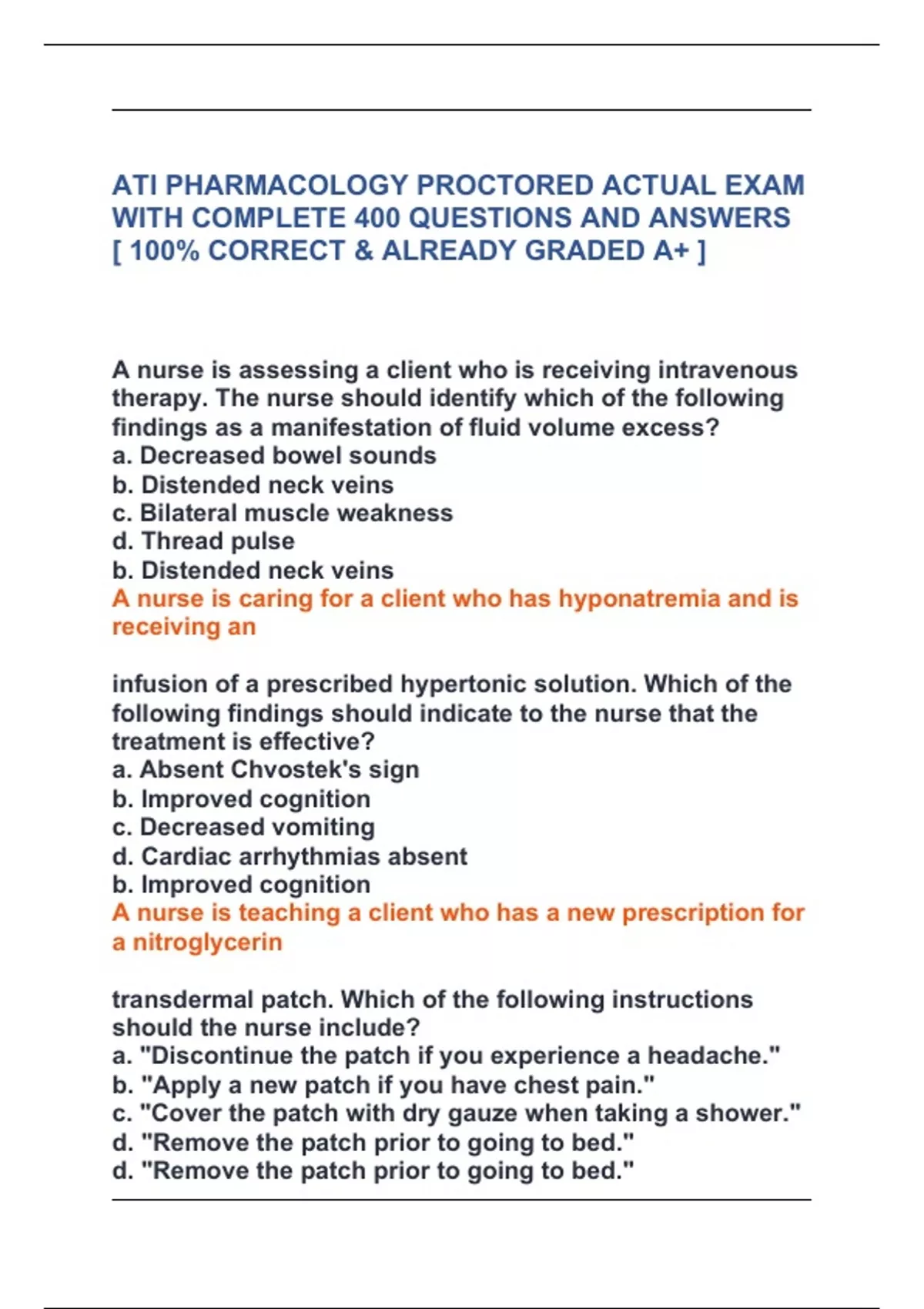 ATI PHARMACOLOGY PROCTORED ACTUAL EXAM WITH COMPLETE 400 QUESTIONS AND ANSWERS [ 100% CORRECT & ALREADY GRADED A+ ]

A nurse is assessing a client who is receiving intravenous therapy. The nurse should identify which of the following findings as a manifestation of fluid volume excess?
a. Decreased bowel sounds
b. Distended neck veins
c. Bilateral muscle weakness
d. Thread pulse
b. Distended neck veins
A nurse is caring for a client who has hyponatremia and is receiving an

infusion of a prescribed hypertonic solution. Which of the following findings should indicate to the nurse that the treatment is effective?
a. Absent Chvostek's sign
b. Improved cognition
c. Decreased vomiting
d. Cardiac arrhythmias absent
b. Improved cognition
A nurse is teaching a client who has a new prescription for a nitroglycerin

transdermal patch. Which of the following instructions should the nurse include?
a. "Discontinue the patch if you experience a headache."
b. "Apply a new patch if you have chest pain."
c. "Cover the patch with dry gauze when taking a shower."
d. "Remove the patch prior to going to bed."
d. "Remove the patch prior to going to bed."